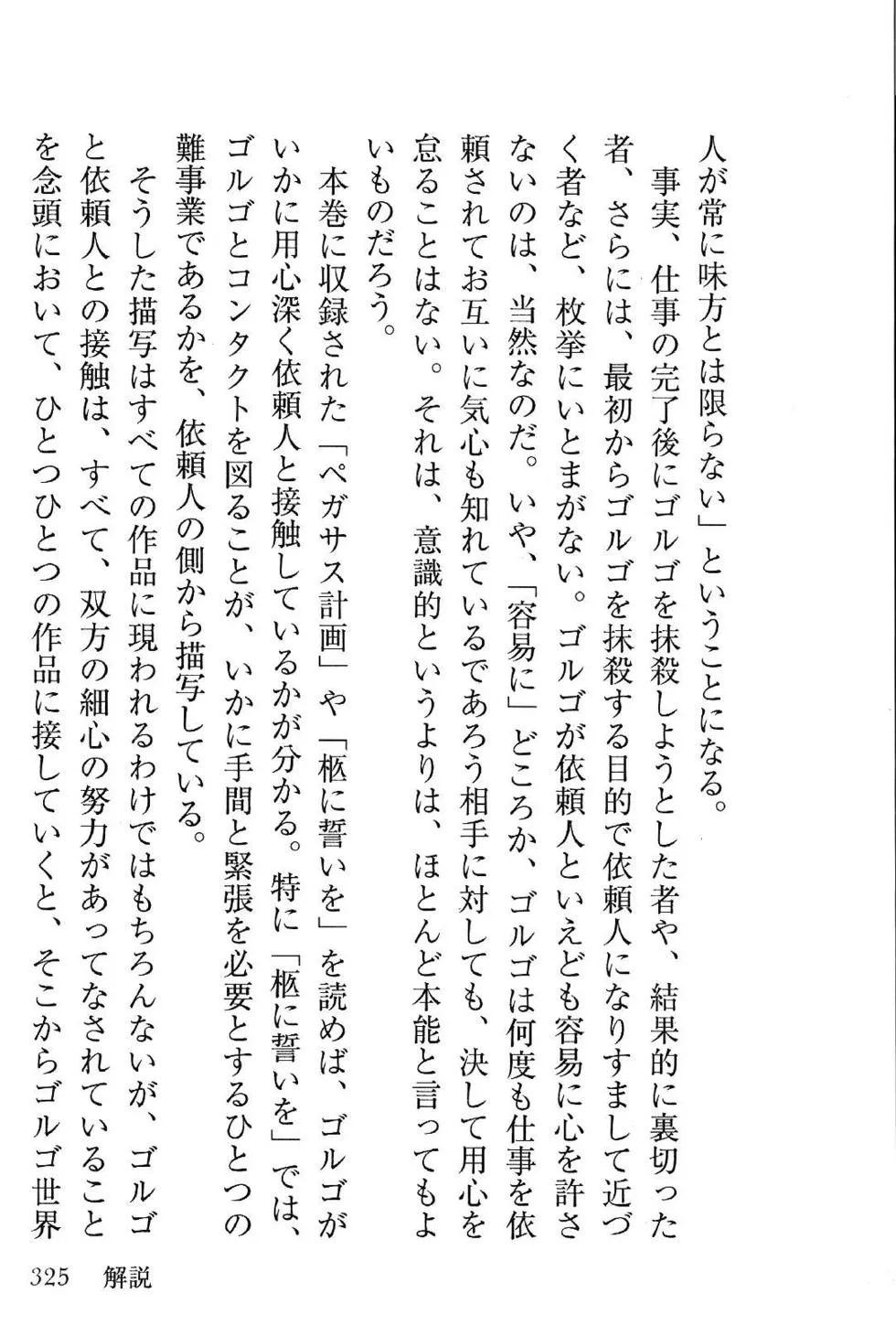 人が常に味方とは限らない」ということになる。

事実、仕事の完了後にゴルゴを抹殺しようとした者や、結果的に裏切った者、さらには、最初からゴルゴを抹殺する目的で依頼人になりすまして近づく者など、枚挙にいとまがない。ゴルゴが依頼人といえども容易に心を許さないのは、当然なのだ。いや、「容易に」どころか、ゴルゴは何度も仕事を依頼されてお互いに気心も知れているであろう相手に対しても、決して用心を怠ることはない。それは、意識的というよりは、ほとんど本能と言ってもよいものだろう。

本巻に収録された「ペガサス計画」や「柩に誓いを」を読めば、ゴルゴがいかに用心深く依頼人と接触しているかが分かる。特に「柩に誓いを」では、ゴルゴとコンタクトを図ることが、いかに手間と緊張を必要とするひとつの難事業であるかを、依頼人の側から描写している。

そうした描写はすべての作品に現われるわけではもちろんないが、ゴルゴと依頼人との接触は、すべて、双方の細心の努力があってなされていることを念頭において、ひとつひとつの作品に接していくと、そこからゴルゴ世界

325　解説